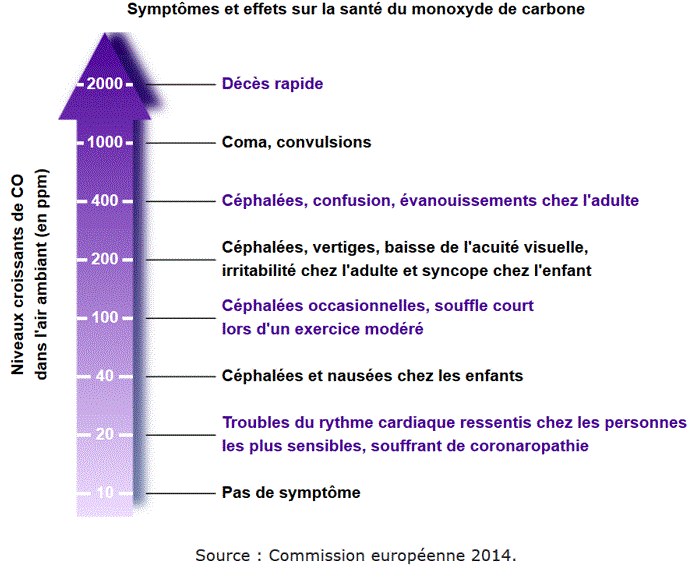 Symptômes et effets sur la santé du monoxyde de carbone

Niveaux croissants de CO dans l'air ambiant (en ppm)

2000 Décès rapide

1000 Coma, convulsions

400 Céphalées, confusion, évanouissements chez l'adulte

200 Céphalées, vertiges, baisse de l'acuité visuelle, irritabilité chez l'adulte et syncope chez l'enfant

100 Céphalées occasionnelles, souffle court lors d'un exercice modéré

40 Céphalées et nausées chez les enfants

20 Troubles du rythme cardiaque ressentis chez les personnes les plus sensibles, souffrant de coronaropathie

10 Pas de symptôme

Source : Commission européenne 2014.